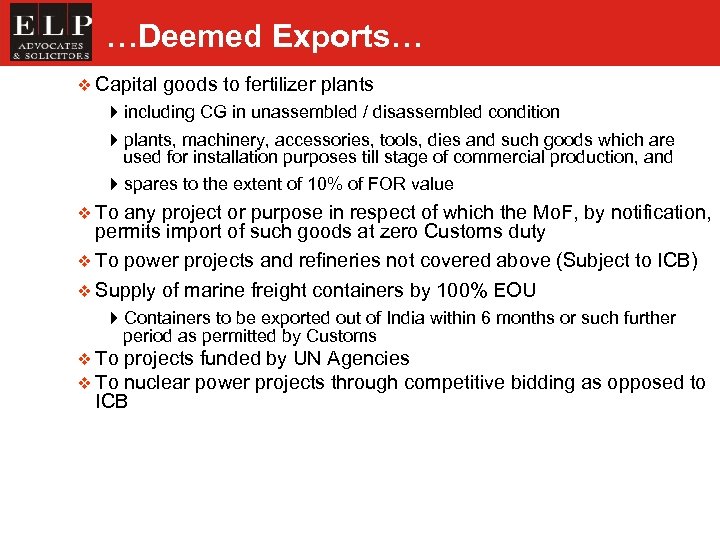 ELP
ADVOCATES & SOLICITORS

…Deemed Exports…

❖ Capital goods to fertilizer plants
▸ including CG in unassembled / disassembled condition
▸ plants, machinery, accessories, tools, dies and such goods which are used for installation purposes till stage of commercial production, and
▸ spares to the extent of 10% of FOR value
❖ To any project or purpose in respect of which the MoF, by notification, permits import of such goods at zero Customs duty
❖ To power projects and refineries not covered above (Subject to ICB)
❖ Supply of marine freight containers by 100% EOU
▸ Containers to be exported out of India within 6 months or such further period as permitted by Customs
❖ To projects funded by UN Agencies
❖ To nuclear power projects through competitive bidding as opposed to ICB